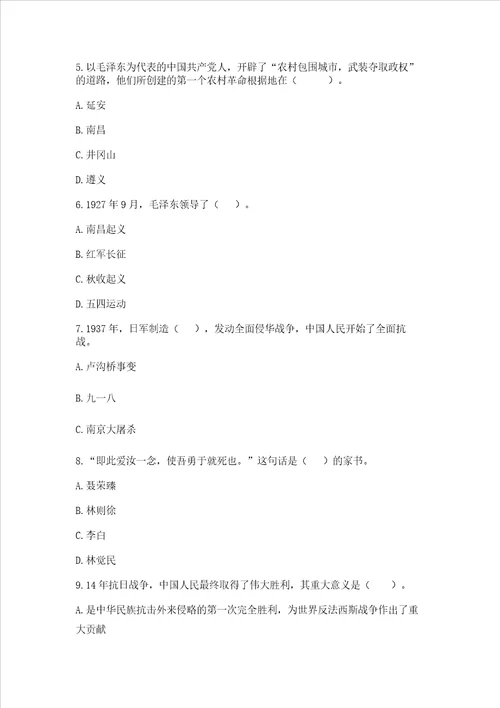 5. 以毛泽东为代表的中国共产党人，开辟了“农村包围城市，武装夺取政权”的道路，他们所创建的第一个农村革命根据地在（　　）。

A. 延安

B. 南昌

C. 井冈山

D. 遵义

6. 1927 年 9 月，毛泽东领导了（　）。

A. 南昌起义

B. 红军长征

C. 秋收起义

D. 五四运动

7. 1937 年，日军制造（　），发动全面侵华战争，中国人民开始了全面抗战。

A. 卢沟桥事变

B. 九一八

C. 南京大屠杀

8. “即此爱汝一念，使吾勇于就死也。”这句话是（　）的家书。

A. 聂荣臻

B. 林则徐

C. 李白

D. 林觉民

9. 14 年抗日战争，中国人民最终取得了伟大胜利，其重大意义是（　）。

A. 是中华民族抗击外来侵略的第一次完全胜利，为世界反法西斯战争作出了重大贡献